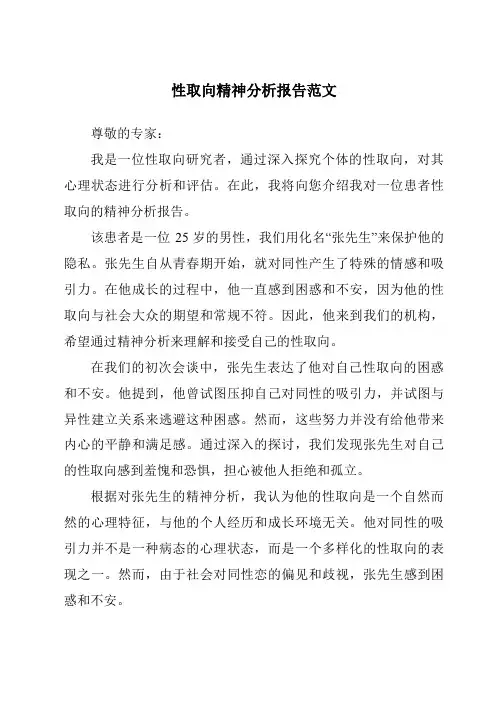 性取向精神分析报告范文

尊敬的专家：

我是一位性取向研究者，通过深入探究个体的性取向，对其心理状态进行分析和评估。在此，我将向您介绍我对一位患者性取向的精神分析报告。

该患者是一位 25 岁的男性，我们用化名“张先生”来保护他的隐私。张先生自从青春期开始，就对同性产生了特殊的情感和吸引力。在他成长的过程中，他一直感到困惑和不安，因为他的性取向与社会大众的期望和常规不符。因此，他来到我们的机构，希望通过精神分析来理解和接受自己的性取向。

在我们的初次会谈中，张先生表达了他对自己性取向的困惑和不安。他提到，他曾试图压抑自己对同性的吸引力，并试图与异性建立关系来逃避这种困惑。然而，这些努力并没有给他带来内心的平静和满足感。通过深入的探讨，我们发现张先生对自己的性取向感到羞愧和恐惧，担心被他人拒绝和孤立。

根据对张先生的精神分析，我认为他的性取向是一个自然而然的心理特征，与他的个人经历和成长环境无关。他对同性的吸引力并不是一种病态的心理状态，而是一个多样化的性取向的表现之一。然而，由于社会对同性恋的偏见和歧视，张先生感到困惑和不安。